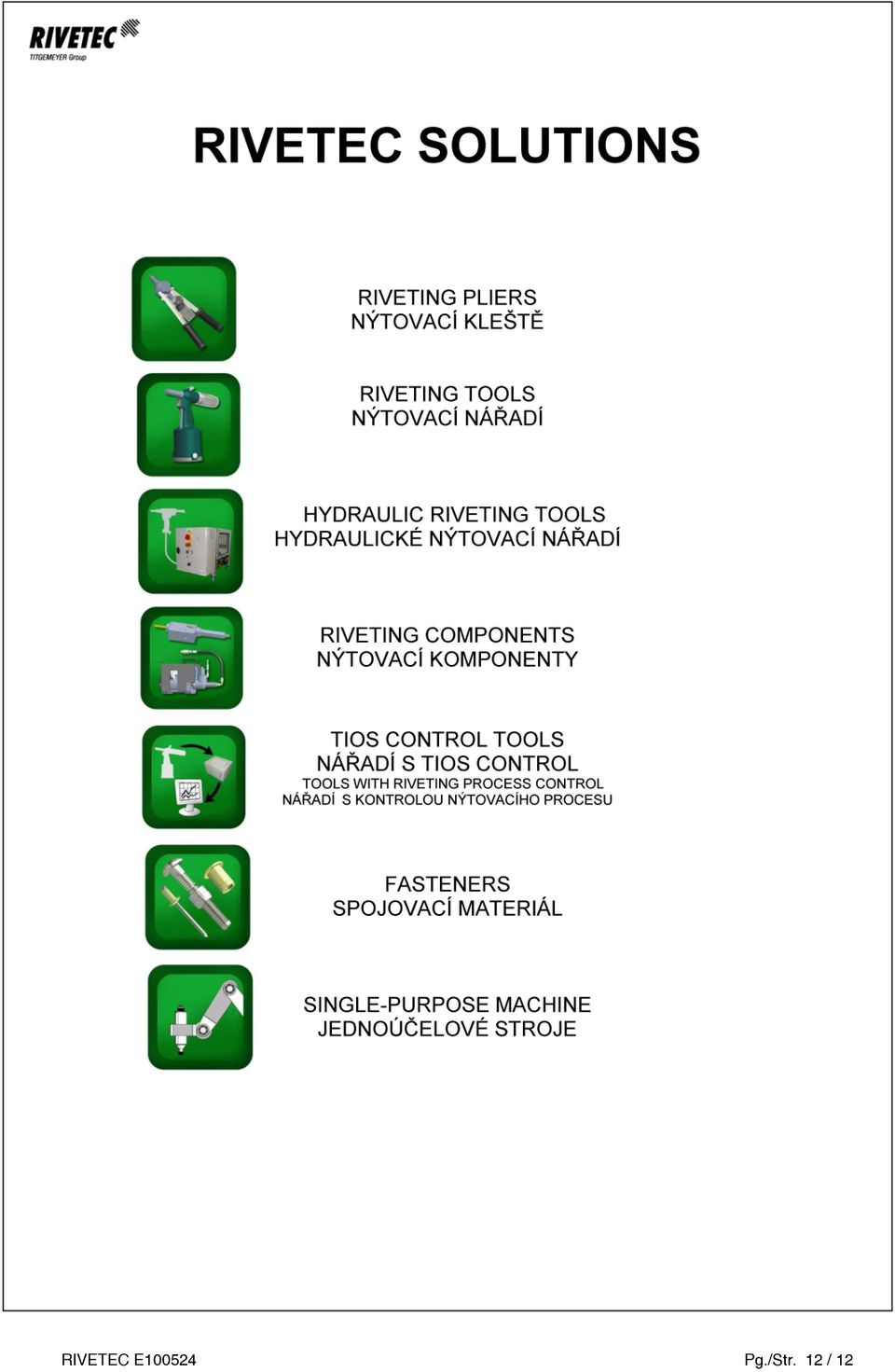 RIVETEC
TITGEMEYER Group

RIVETEC SOLUTIONS

RIVETING PLIERS
NÝTOVACÍ KLEŠTĚ

RIVETING TOOLS
NÝTOVACÍ NÁŘADÍ

HYDRAULIC RIVETING TOOLS
HYDRAULICKÉ NÝTOVACÍ NÁŘADÍ

RIVETING COMPONENTS
NÝTOVACÍ KOMPONENTY

TIOS CONTROL TOOLS
NÁŘADÍ S TIOS CONTROL
TOOLS WITH RIVETING PROCESS CONTROL
NÁŘADÍ S KONTROLOU NÝTOVACÍHO PROCESU

FASTENERS
SPOJOVACÍ MATERIÁL

SINGLE-PURPOSE MACHINE
JEDNOÚČELOVÉ STROJE

RIVETEC E100524

Pg./Str. 12 / 12